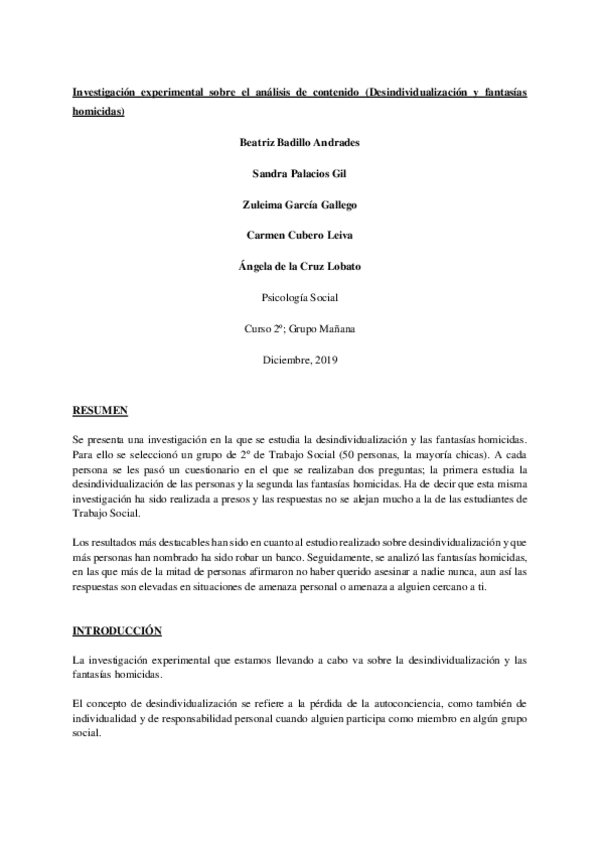 Investigación experimental sobre el análisis de contenido (Desindividualización y fantasías homicidas)

Beatriz Badillo Andrades

Sandra Palacios Gil

Zuleima García Gallego

Carmen Cubero Leiva

Ángela de la Cruz Lobato

Psicología Social

Curso 2º; Grupo Mañana

Diciembre, 2019

RESUMEN

Se presenta una investigación en la que se estudia la desindividualización y las fantasías homicidas. Para ello se seleccionó un grupo de 2º de Trabajo Social (50 personas, la mayoría chicas). A cada persona se les pasó un cuestionario en el que se realizaban dos preguntas; la primera estudia la desindividualización de las personas y la segunda las fantasías homicidas. Ha de decir que esta misma investigación ha sido realizada a presos y las respuestas no se alejan mucho a la de las estudiantes de Trabajo Social.

Los resultados más destacables han sido en cuanto al estudio realizado sobre desindividualización y que más personas han nombrado ha sido robar un banco. Seguidamente, se analizó las fantasías homicidas, en las que más de la mitad de personas afirmaron no haber querido asesinar a nadie nunca, aun así las respuestas son elevadas en situaciones de amenaza personal o amenaza a alguien cercano a ti.

INTRODUCCIÓN

La investigación experimental que estamos llevando a cabo va sobre la desindividualización y las fantasías homicidas.

El concepto de desindividualización se refiere a la pérdida de la autoconciencia, como también de individualidad y de responsabilidad personal cuando alguien participa como miembro en algún grupo social.